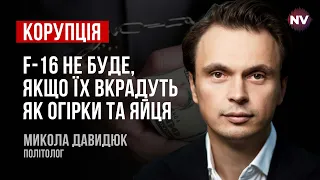 NV

КОРУПЦІЯ

F-16 НЕ БУДЕ, ЯКЩО ЇХ ВКРАДУТЬ ЯК ОГІРКИ ТА ЯЙЦЯ

МИКОЛА ДАВИДЮК
ПОЛІТОЛОГ